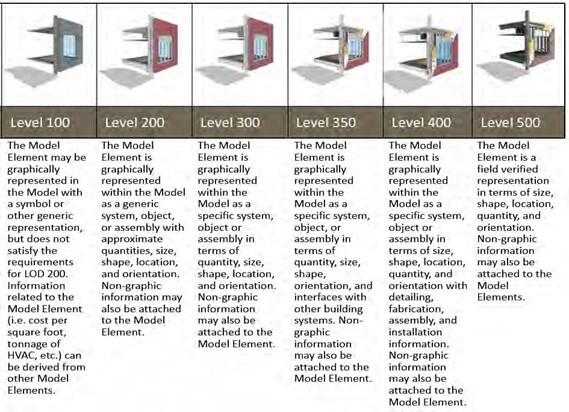 | Level 100 | Level 200 | Level 300 | Level 350 | Level 400 | Level 500 |
|---|---|---|---|---|---|
| The Model Element may be graphically represented in the Model with a symbol or other generic representation, but does not satisfy the requirements for LOD 200. Information related to the Model Element (i.e. cost per square foot, tonnage of HVAC, etc.) can be derived from other Model Elements. | The Model Element is graphically represented within the Model as a generic system, object, or assembly with approximate quantities, size, shape, location, and orientation. Non-graphic information may also be attached to the Model Element. | The Model Element is graphically represented within the Model as a specific system, object or assembly in terms of quantity, size, shape, location, and orientation. Non-graphic information may also be attached to the Model Element. | The Model Element is graphically represented within the Model as a specific system, object, or assembly in terms of quantity, size, shape, orientation, and interfaces with other building systems. Non-graphic information may also be attached to the Model Element. | The Model Element is graphically represented within the Model as a specific system, object or assembly in terms of size, shape, location, quantity, and orientation with detailing, fabrication, assembly, and installation information. Non-graphic information may also be attached to the Model Element. | The Model Element is a field verified representation in terms of size, shape, location, quantity, and orientation. Non-graphic information may also be attached to the Model Elements. |